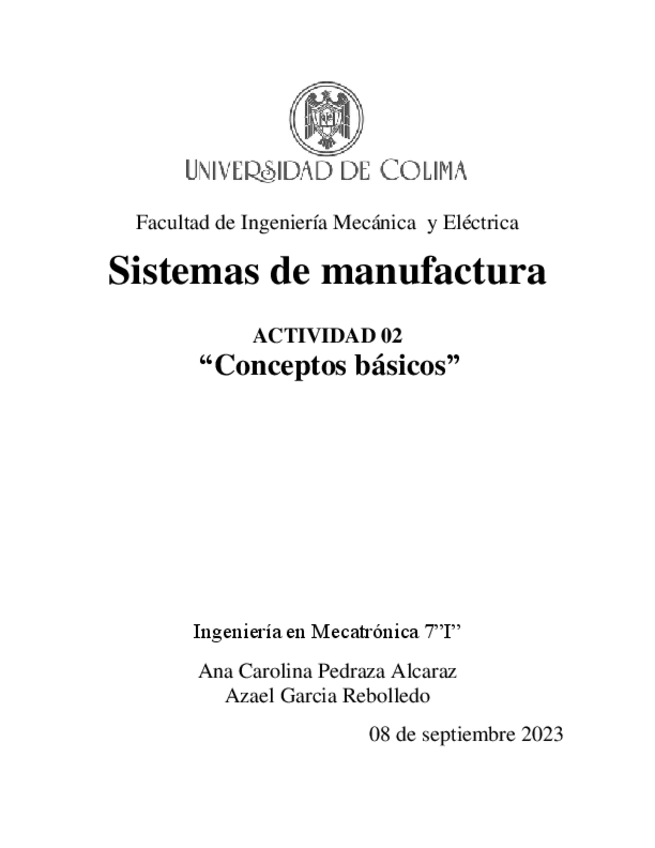 UNIVERSIDAD DE COLIMA

Facultad de Ingeniería Mecánica y Eléctrica

Sistemas de manufactura

ACTIVIDAD 02
"Conceptos básicos"

Ingeniería en Mecatrónica 7"I"

Ana Carolina Pedraza Alcaraz
Azael Garcia Rebolledo

08 de septiembre 2023